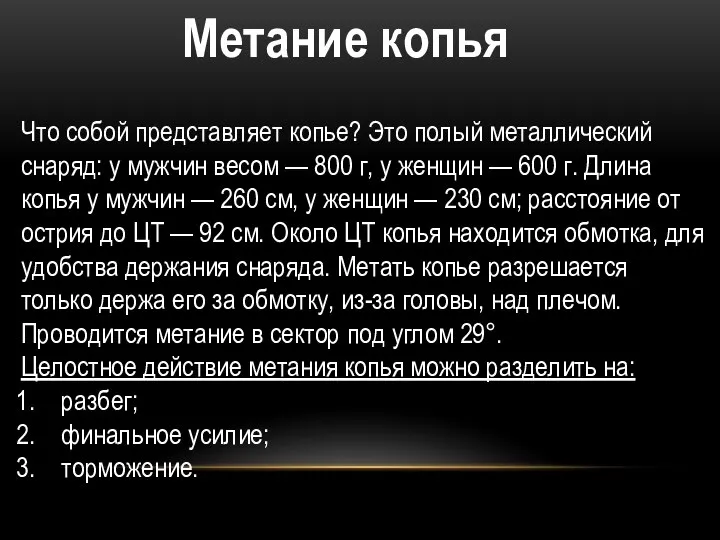 Метание копья

Что собой представляет копье? Это полый металлический снаряд: у мужчин весом — 800 г, у женщин — 600 г. Длина копья у мужчин — 260 см, у женщин — 230 см; расстояние от острия до ЦТ — 92 см. Около ЦТ копья находится обмотка, для удобства держания снаряда. Метать копье разрешается только держа его за обмотку, из-за головы, над плечом. Проводится метание в сектор под углом 29°.
Целостное действие метания копья можно разделить на:
1. разбег;
2. финальное усилие;
3. торможение.